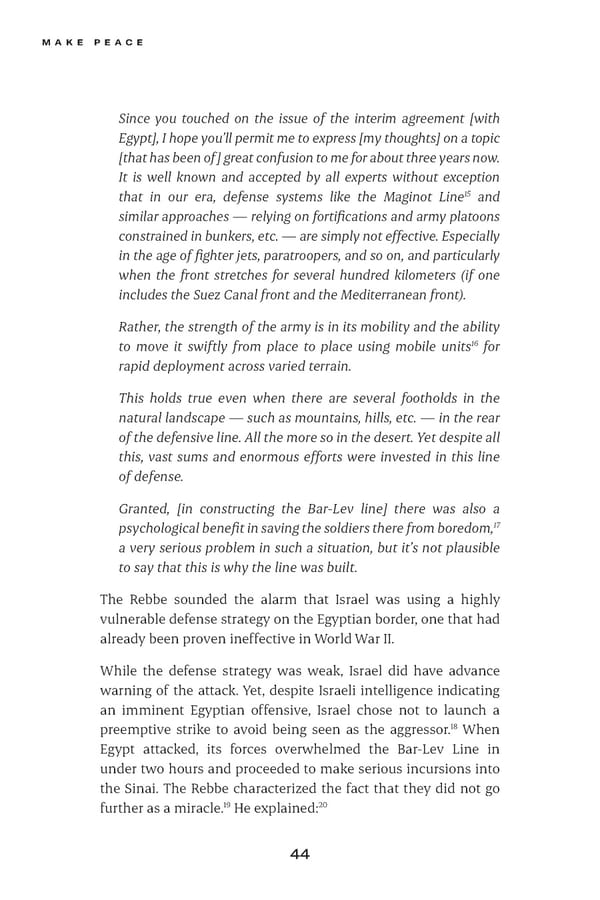 MAKE PEACE

Since you touched on the issue of the interim agreement [with Egypt], I hope you'll permit me to express [my thoughts] on a topic [that has been of] great confusion to me for about three years now. It is well known and accepted by all experts without exception that in our era, defense systems like the Maginot Line$^{15}$ and similar approaches — relying on fortifications and army platoons constrained in bunkers, etc. — are simply not effective. Especially in the age of fighter jets, paratroopers, and so on, and particularly when the front stretches for several hundred kilometers (if one includes the Suez Canal front and the Mediterranean front).

Rather, the strength of the army is in its mobility and the ability to move it swiftly from place to place using mobile units$^{16}$ for rapid deployment across varied terrain.

This holds true even when there are several footholds in the natural landscape — such as mountains, hills, etc. — in the rear of the defensive line. All the more so in the desert. Yet despite all this, vast sums and enormous efforts were invested in this line of defense.

Granted, [in constructing the Bar-Lev line] there was also a psychological benefit in saving the soldiers there from boredom,$^{17}$ a very serious problem in such a situation, but it's not plausible to say that this is why the line was built.

The Rebbe sounded the alarm that Israel was using a highly vulnerable defense strategy on the Egyptian border, one that had already been proven ineffective in World War II.

While the defense strategy was weak, Israel did have advance warning of the attack. Yet, despite Israeli intelligence indicating an imminent Egyptian offensive, Israel chose not to launch a preemptive strike to avoid being seen as the aggressor.$^{18}$ When Egypt attacked, its forces overwhelmed the Bar-Lev Line in under two hours and proceeded to make serious incursions into the Sinai. The Rebbe characterized the fact that they did not go further as a miracle.$^{19}$ He explained:$^{20}$

44